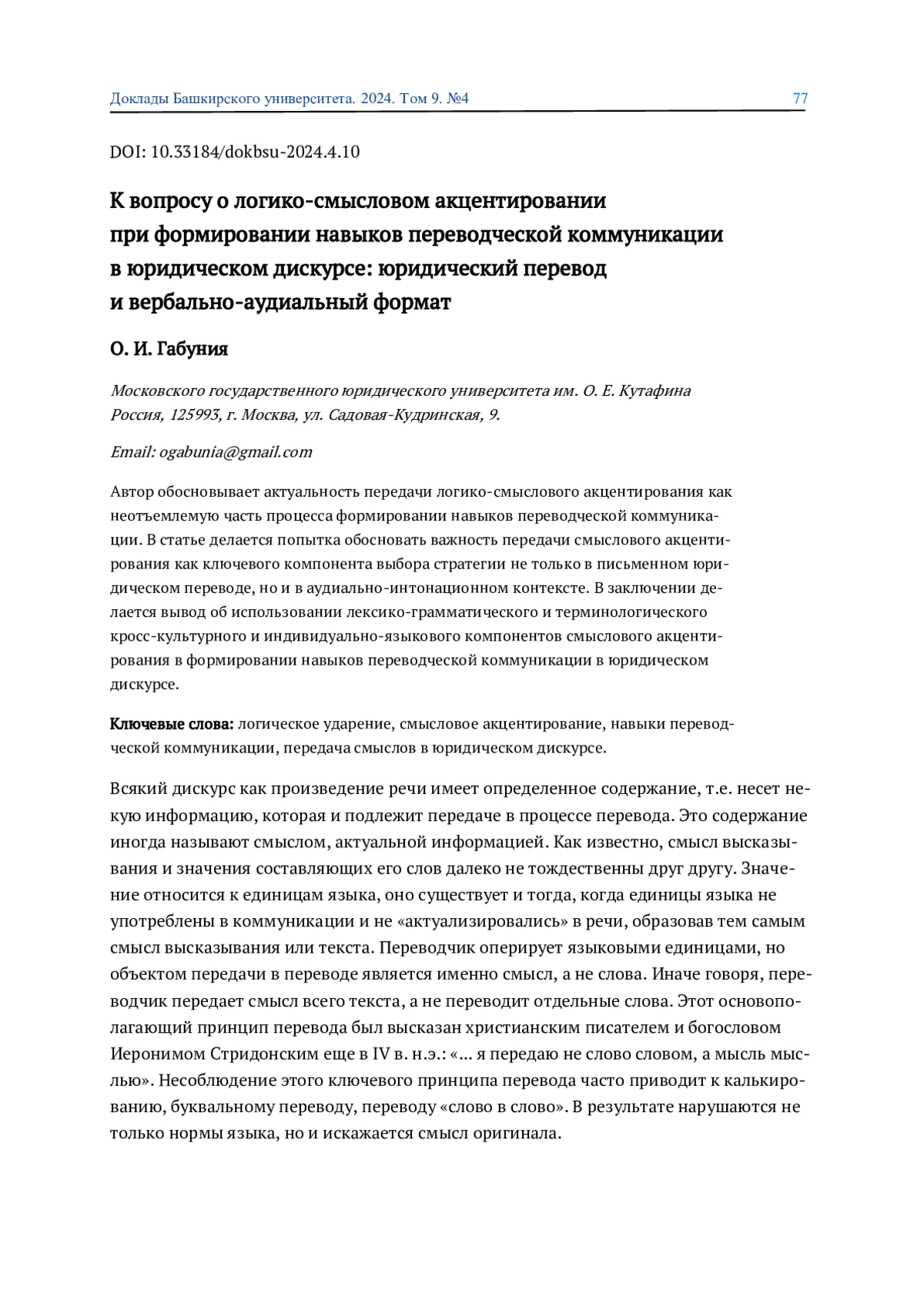 Доклады Башкирского университета. 2024. Том 9. №4 77

DOI: 10.33184/dokbsu-2024.4.10

К вопросу о логико-смысловом акцентировании при формировании навыков переводческой коммуникации в юридическом дискурсе: юридический перевод и вербально-аудиальный формат

О. И. Габуния

Московского государственного юридического университета им. О. Е. Кутафина
Россия, 125993, г. Москва, ул. Садовая-Кудринская, 9.

Email: ogabunia@gmail.com

Автор обосновывает актуальность передачи логико-смыслового акцентирования как неотъемлемую часть процесса формировании навыков переводческой коммуникации. В статье делается попытка обосновать важность передачи смыслового акцентирования как ключевого компонента выбора стратегии не только в письменном юридическом переводе, но и в аудиально-интонационном контексте. В заключении делается вывод об использовании лексико-грамматического и терминологического кросс-культурного и индивидуально-языкового компонентов смыслового акцентирования в формировании навыков переводческой коммуникации в юридическом дискурсе.

Ключевые слова: логическое ударение, смысловое акцентирование, навыки переводческой коммуникации, передача смыслов в юридическом дискурсе.

Всякий дискурс как произведение речи имеет определенное содержание, т.е. несет некую информацию, которая и подлежит передаче в процессе перевода. Это содержание иногда называют смыслом, актуальной информацией. Как известно, смысл высказывания и значения составляющих его слов далеко не тождественны друг другу. Значение относится к единицам языка, оно существует и тогда, когда единицы языка не употреблены в коммуникации и не «актуализировались» в речи, образовав тем самым смысл высказывания или текста. Переводчик оперирует языковыми единицами, но объектом передачи в переводе является именно смысл, а не слова. Иначе говоря, переводчик передает смысл всего текста, а не переводит отдельные слова. Этот основополагающий принцип перевода был высказан христианским писателем и богословом Иеронимом Стридонским еще в IV в. н.э.: «... я передаю не слово словом, а мысль мыслью». Несоблюдение этого ключевого принципа перевода часто приводит к калькированию, буквальному переводу, переводу «слово в слово». В результате нарушаются не только нормы языка, но и искажается смысл оригинала.